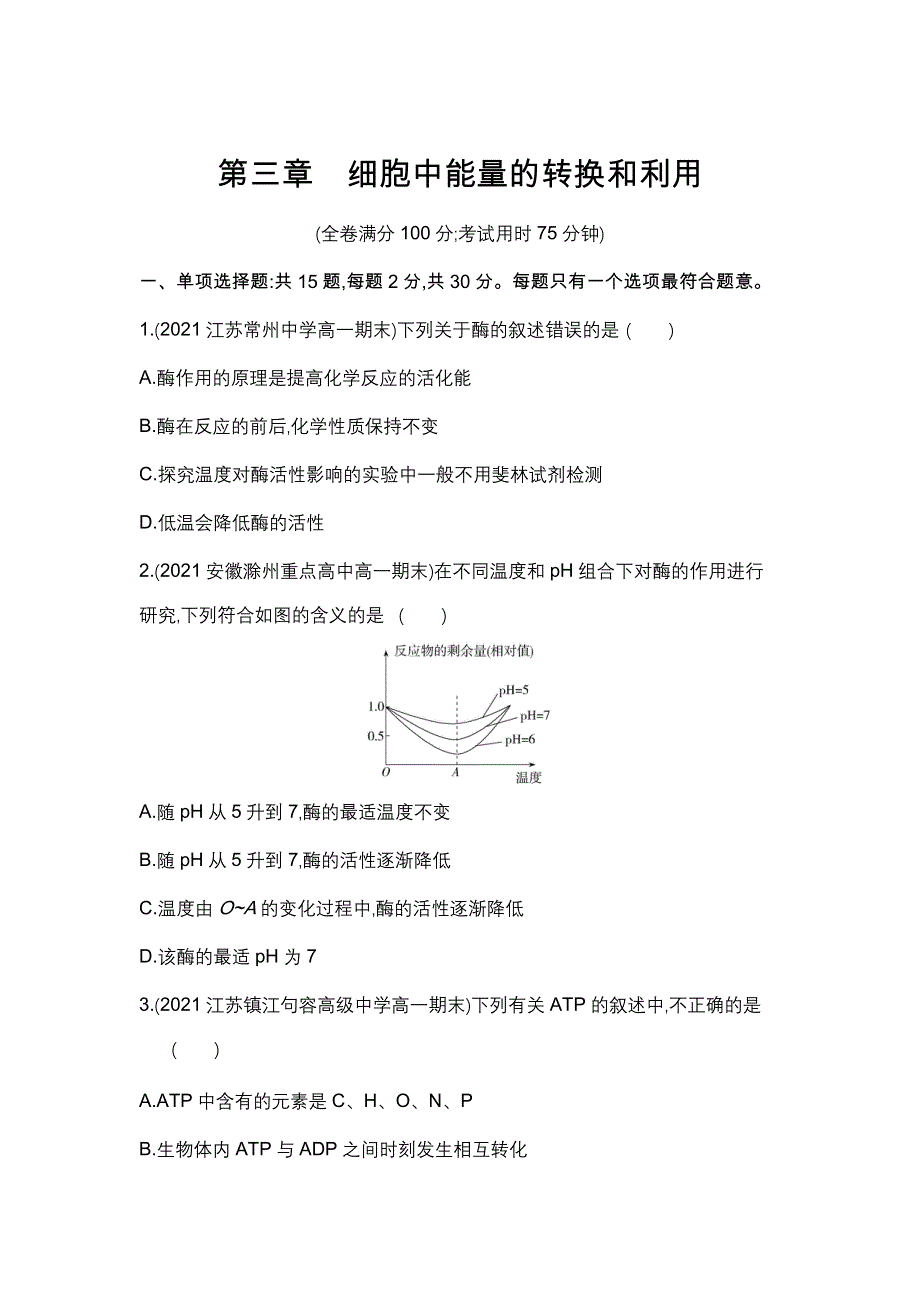 第三章　细胞中能量的转换和利用

(全卷满分 100 分;考试用时 75 分钟)

一、单项选择题:共 15 题,每题 2 分,共 30 分。每题只有一个选项最符合题意。

1.(2021 江苏常州中学高一期末)下列关于酶的叙述错误的是 (　　)

A.酶作用的原理是提高化学反应的活化能

B.酶在反应的前后,化学性质保持不变

C.探究温度对酶活性影响的实验中一般不用斐林试剂检测

D.低温会降低酶的活性

2.(2021 安徽滁州重点高中高一期末)在不同温度和 pH 组合下对酶的作用进行研究,下列符合如图的含义的是 (　　)

反应物的剩余量(相对值)
1.0
0.5
O
A
温度
pH=5
pH=7
pH=6

A.随 pH 从 5 升到 7,酶的最适温度不变

B.随 pH 从 5 升到 7,酶的活性逐渐降低

C.温度由 O~A 的变化过程中,酶的活性逐渐降低

D.该酶的最适 pH 为 7

3.(2021 江苏镇江句容高级中学高一期末)下列有关 ATP 的叙述中,不正确的是 (　　)

A.ATP 中含有的元素是 C、H、O、N、P

B.生物体内 ATP 与 ADP 之间时刻发生相互转化